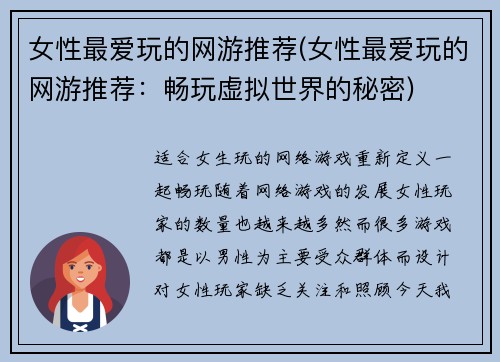 女性最爱玩的网游推荐(女性最爱玩的网游推荐：畅玩虚拟世界的秘密)

适合女生玩的网络游戏重新定义一起畅玩随着网络游戏的发展女性玩家的数量也越来越多然而很多游戏都是以男性为主要受众群体而设计对女性玩家缺乏关注和照顾今天我